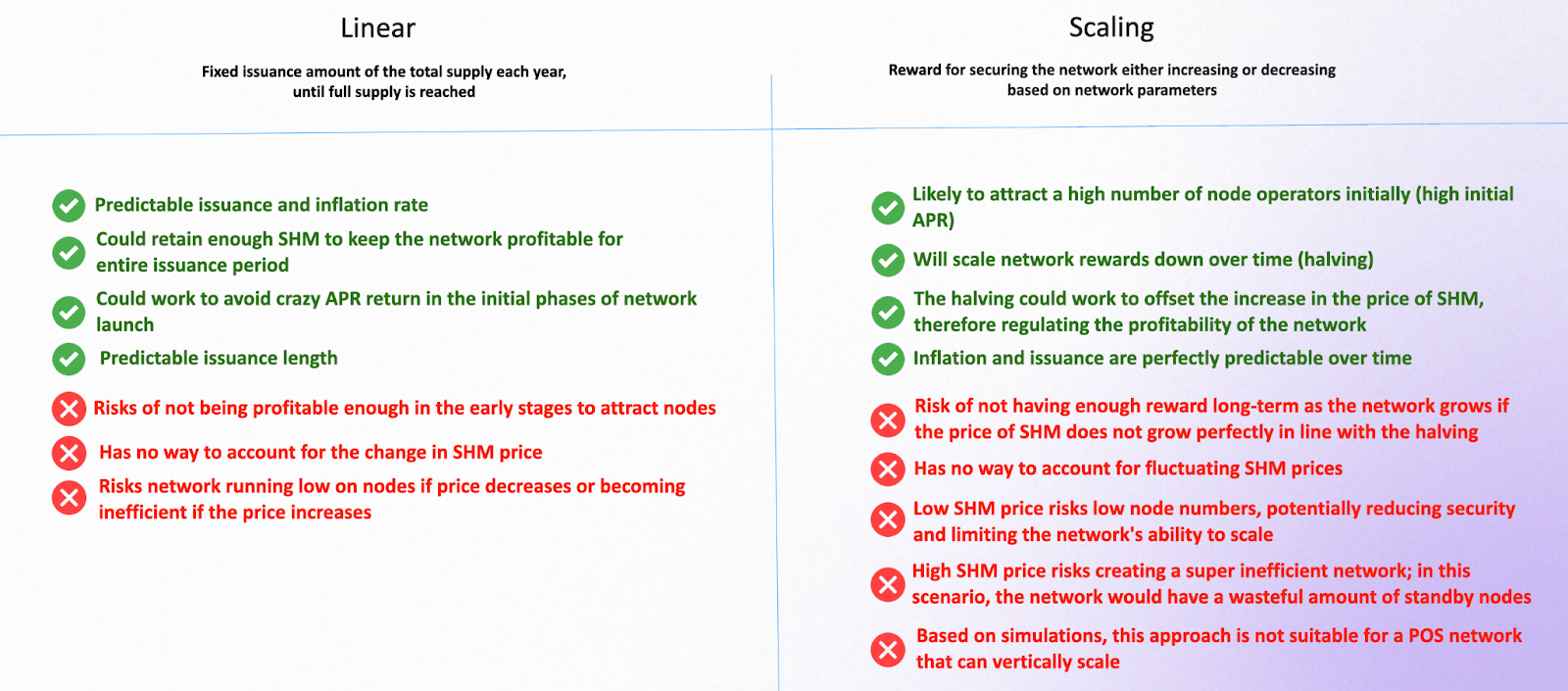 Linear

Fixed issuance amount of the total supply each year, until full supply is reached

Predictable issuance and inflation rate

Could retain enough SHM to keep the network profitable for entire issuance period

Could work to avoid crazy APR return in the initial phases of network launch

Predictable issuance length

Risks of not being profitable enough in the early stages to attract nodes

Has no way to account for the change in SHM price

Risks network running low on nodes if price decreases or becoming inefficient if the price increases

Scaling

Reward for securing the network either increasing or decreasing based on network parameters

Likely to attract a high number of node operators initially (high initial APR)

Will scale network rewards down over time (halving)

The halving could work to offset the increase in the price of SHM, therefore regulating the profitability of the network

Inflation and issuance are perfectly predictable over time

Risk of not having enough reward long-term as the network grows if the price of SHM does not grow perfectly in line with the halving

Has no way to account for fluctuating SHM prices

Low SHM price risks low node numbers, potentially reducing security and limiting the network's ability to scale

High SHM price risks creating a super inefficient network; in this scenario, the network would have a wasteful amount of standby nodes

Based on simulations, this approach is not suitable for a POS network that can vertically scale